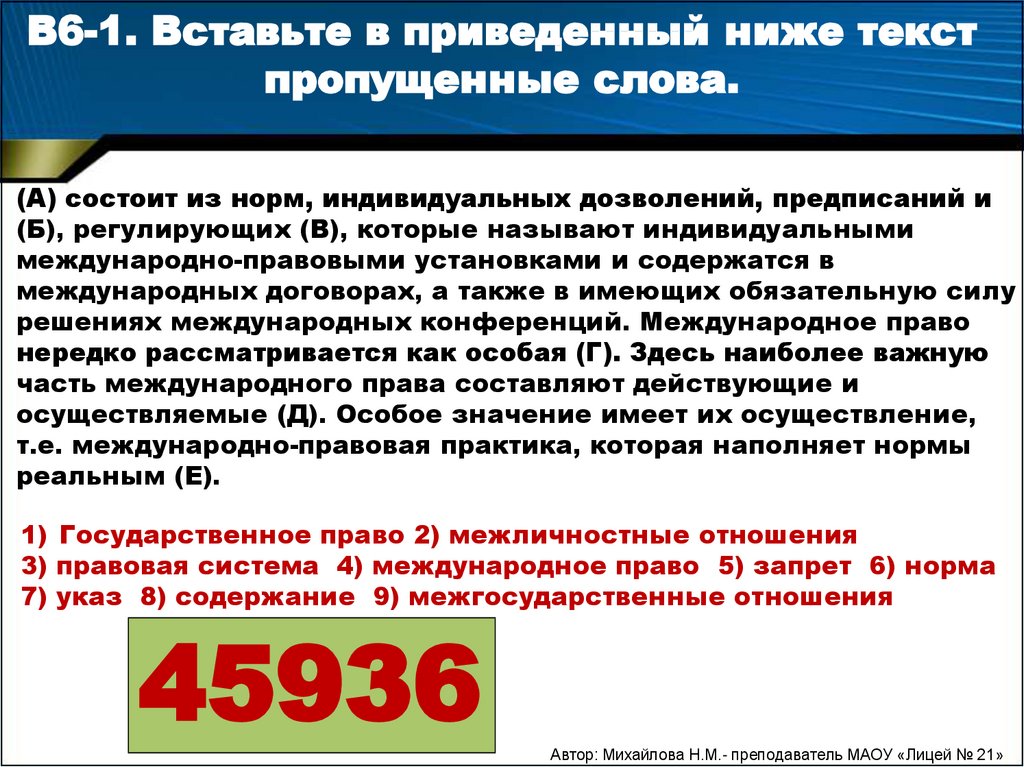 В6-1. Вставьте в приведенный ниже текст пропущенные слова.

(А) состоит из норм, индивидуальных дозволений, предписаний и (Б), регулирующих (В), которые называют индивидуальными международно-правовыми установками и содержатся в международных договорах, а также в имеющих обязательную силу решениях международных конференций. Международное право нередко рассматривается как особая (Г). Здесь наиболее важную часть международного права составляют действующие и осуществляемые (Д). Особое значение имеет их осуществление, т.е. международно-правовая практика, которая наполняет нормы реальным (Е).

1) Государственное право 2) межличностные отношения
3) правовая система 4) международное право 5) запрет 6) норма
7) указ 8) содержание 9) межгосударственные отношения

45936

Автор: Михайлова Н.М.- преподаватель МАОУ «Лицей № 21»